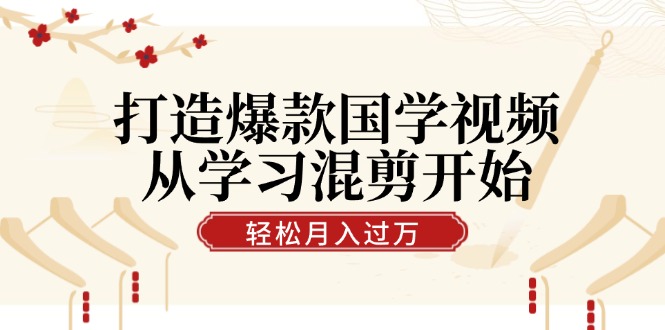 打造爆款国学视频
从学习混剪开始

轻松月入过万